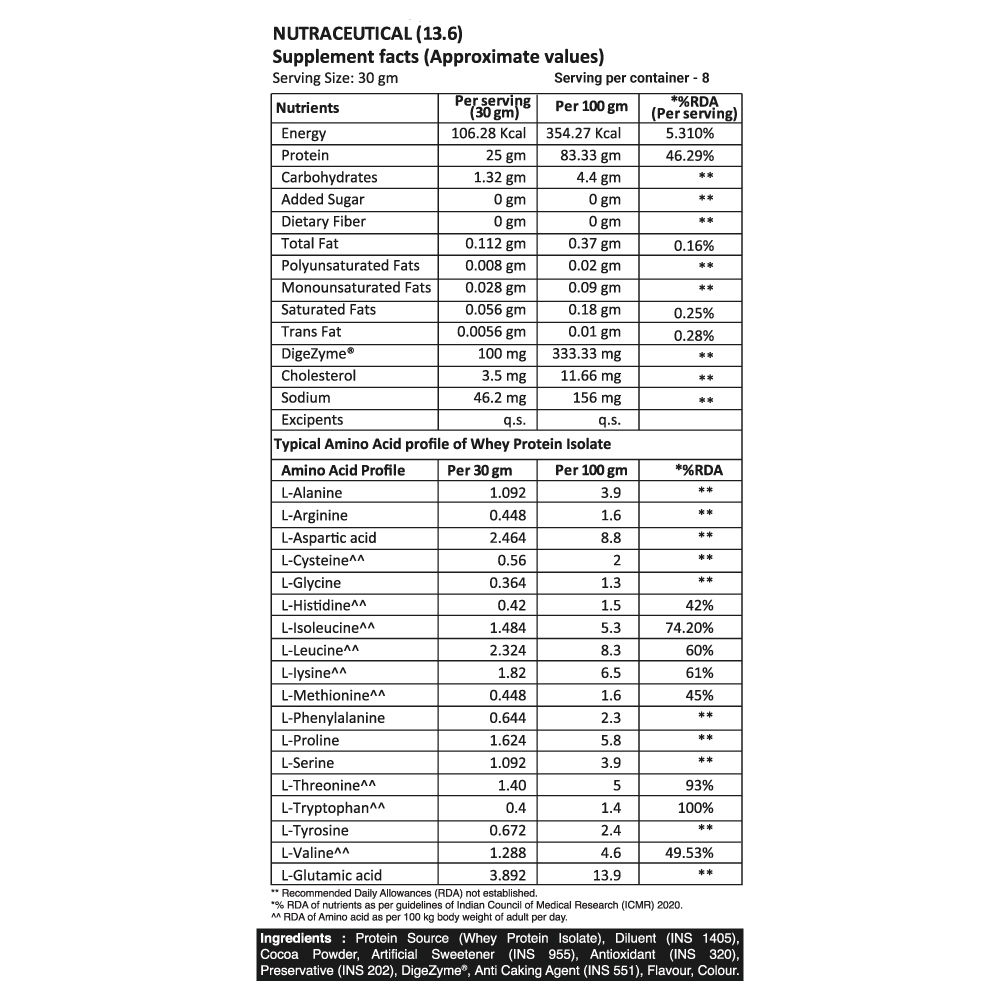 NUTRACEUTICAL (13.6)
Supplement facts (Approximate values)
Serving Size: 30 gm
Serving per container - 8

| Nutrients | Per serving (30 gm) | Per 100 gm | *%RDA (Per serving) |
|---|---|---|---|
| Energy | 106.28 Kcal | 354.27 Kcal | 5.310% |
| Protein | 25 gm | 83.33 gm | 46.29% |
| Carbohydrates | 1.32 gm | 4.4 gm | ** |
| Added Sugar | 0 gm | 0 gm | ** |
| Dietary Fiber | 0 gm | 0 gm | ** |
| Total Fat | 0.112 gm | 0.37 gm | 0.16% |
| Polyunsaturated Fats | 0.008 gm | 0.02 gm | ** |
| Monounsaturated Fats | 0.028 gm | 0.09 gm | ** |
| Saturated Fats | 0.056 gm | 0.18 gm | 0.25% |
| Trans Fat | 0.0056 gm | 0.01 gm | 0.28% |
| DigeZyme® | 100 mg | 333.33 mg | ** |
| Cholesterol | 3.5 mg | 11.66 mg | ** |
| Sodium | 46.2 mg | 156 mg | ** |
| Excipents | q.s. | q.s. | |

Typical Amino Acid profile of Whey Protein Isolate

| Amino Acid Profile | Per 30 gm | Per 100 gm | *%RDA |
|---|---|---|---|
| L-Alanine | 1.092 | 3.9 | ** |
| L-Arginine | 0.448 | 1.6 | ** |
| L-Aspartic acid | 2.464 | 8.8 | ** |
| L-Cysteine^^ | 0.56 | 2 | ** |
| L-Glycine | 0.364 | 1.3 | ** |
| L-Histidine^^ | 0.42 | 1.5 | 42% |
| L-Isoleucine^^ | 1.484 | 5.3 | 74.20% |
| L-Leucine^^ | 2.324 | 8.3 | 60% |
| L-lysine^^ | 1.82 | 6.5 | 61% |
| L-Methionine^^ | 0.448 | 1.6 | 45% |
| L-Phenylalanine | 0.644 | 2.3 | ** |
| L-Proline | 1.624 | 5.8 | ** |
| L-Serine | 1.092 | 3.9 | ** |
| L-Threonine^^ | 1.40 | 5 | 93% |
| L-Tryptophan^^ | 0.4 | 1.4 | 100% |
| L-Tyrosine | 0.672 | 2.4 | ** |
| L-Valine^^ | 1.288 | 4.6 | 49.53% |
| L-Glutamic acid | 3.892 | 13.9 | ** |

** Recommended Daily Allowances (RDA) not established.
*% RDA of nutrients as per guidelines of Indian Council of Medical Research (ICMR) 2020.
^^ RDA of Amino acid as per 100 kg body weight of adult per day.

Ingredients : Protein Source (Whey Protein Isolate), Diluent (INS 1405), Cocoa Powder, Artificial Sweetener (INS 955), Antioxidant (INS 320), Preservative (INS 202), DigeZyme®, Anti Caking Agent (INS 551), Flavour, Colour.